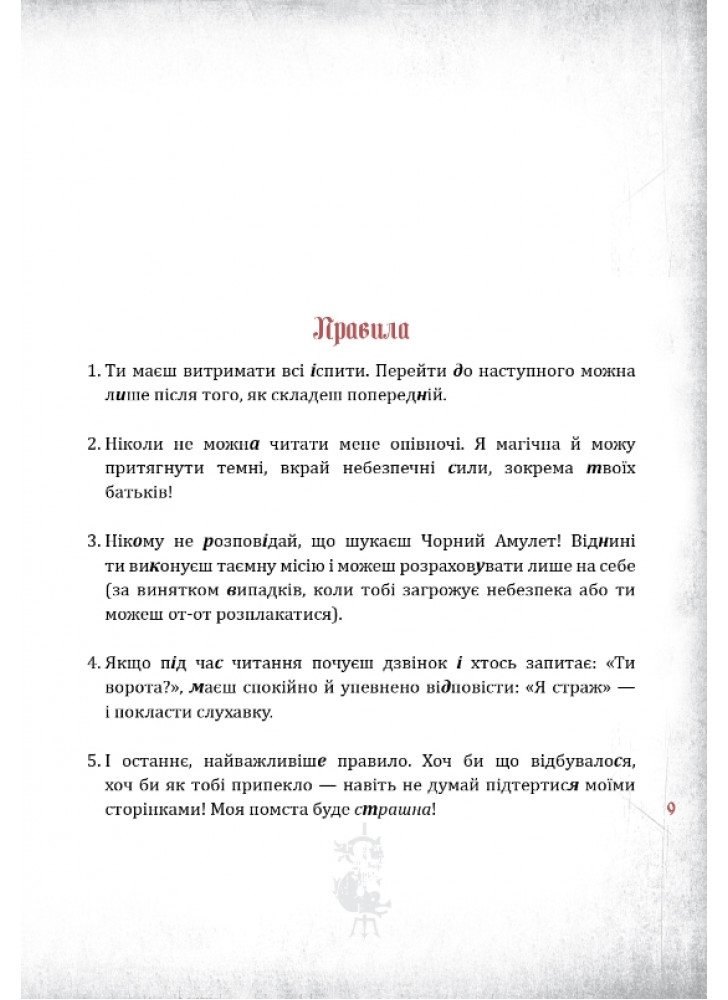 Правила

1. Ти маєш витримати всі іспити. Перейти до наступного можна лише після того, як складеш попередній.

2. Ніколи не можна читати мене опівночі. Я магічна й можу притягнути темні, вкрай небезпечні сили, зокрема твоїх батьків!

3. Нікому не розповідай, що шукаєш Чорний Амулет! Віднині ти виконуєш таємну місію і можеш розраховувати лише на себе (за винятком випадків, коли тобі загрожує небезпека або ти можеш от-от розплакатися).

4. Якщо під час читання почуєш дзвінок і хтось запитає: «Ти ворота?», маєш спокійно й упевнено відповісти: «Я страж» — і покласти слухавку.

5. І останнє, найважливіше правило. Хоч би що відбувалося, хоч би як тобі припекло — навіть не думай підтертися моїми сторінками! Моя помста буде страшна!

9